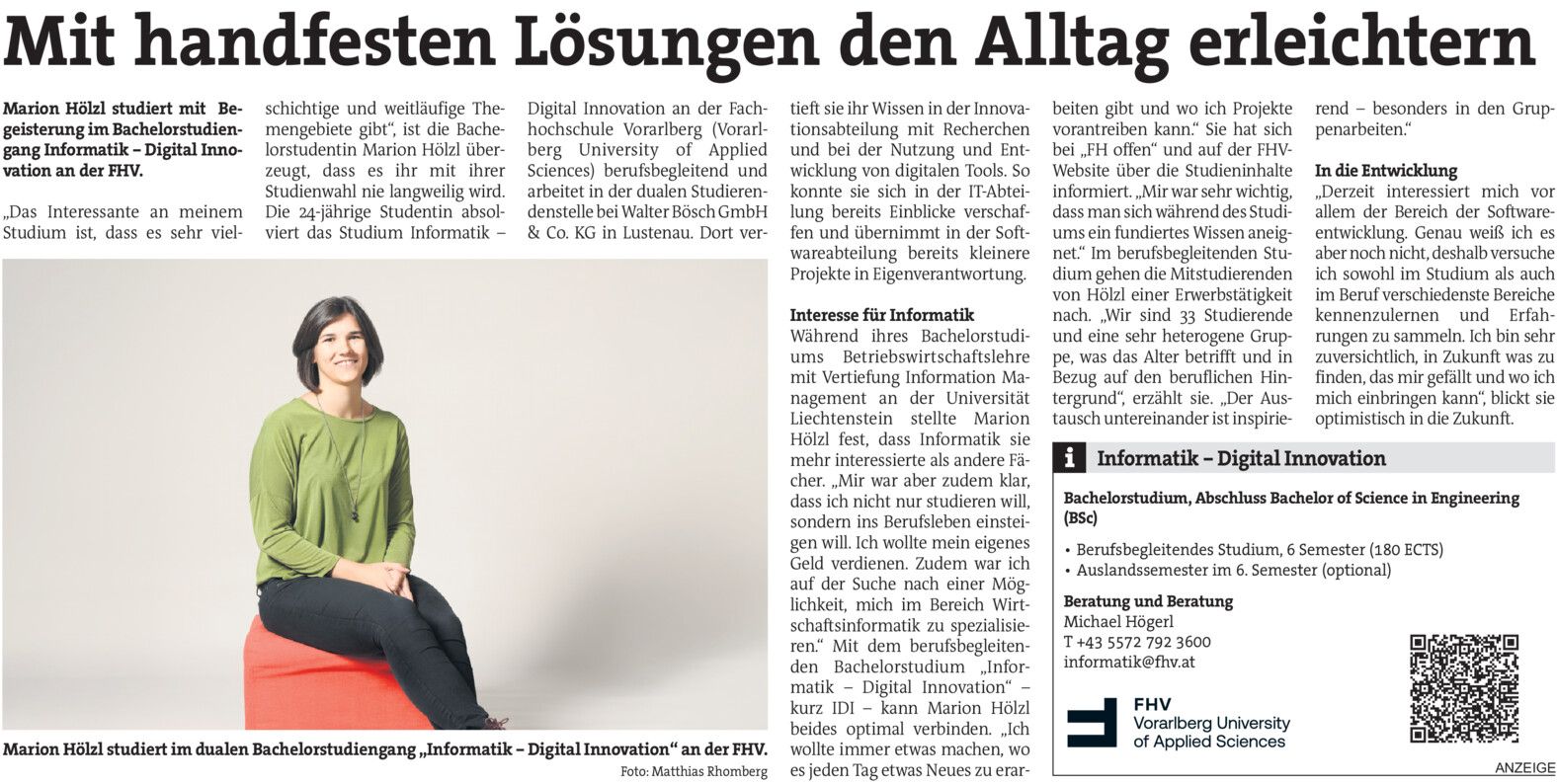 Mit handfesten Lösungen den Alltag erleichtern

Marion Hölzl studiert mit Begeisterung im Bachelorstudiengang Informatik – Digital Innovation an der FHV.

„Das Interessante an meinem Studium ist, dass es sehr vielschichtige und weitläufige Themengebiete gibt“, ist die Bachelorstudentin Marion Hölzl überzeugt, dass es ihr mit ihrer Studienwahl nie langweilig wird. Die 24-jährige Studentin absolviert das Studium Informatik – Digital Innovation an der Fachhochschule Vorarlberg (Vorarlberg University of Applied Sciences) berufsbegleitend und arbeitet in der dualen Studierendenstelle bei Walter Bösch GmbH & Co. KG in Lustenau. Dort vertieft sie ihr Wissen in der Innovationsabteilung mit Recherchen und bei der Nutzung und Entwicklung von digitalen Tools. So konnte sie sich in der IT-Abteilung bereits Einblicke verschaffen und übernimmt in der Softwareabteilung bereits kleinere Projekte in Eigenverantwortung.

Interesse für Informatik
Während ihres Bachelorstudiums Betriebswirtschaftslehre mit Vertiefung Information Management an der Universität Liechtenstein stellte Marion Hölzl fest, dass Informatik sie mehr interessierte als andere Fächer. „Mir war aber zudem klar, dass ich nicht nur studieren will, sondern ins Berufsleben einsteigen will. Ich wollte mein eigenes Geld verdienen. Zudem war ich auf der Suche nach einer Möglichkeit, mich im Bereich Wirtschaftsinformatik zu spezialisieren.“ Mit dem berufsbegleitenden Bachelorstudium „Informatik – Digital Innovation“ – kurz IDI – kann Marion Hölzl beides optimal verbinden. „Ich wollte immer etwas machen, wo es jeden Tag etwas Neues zu erarbeiten gibt und wo ich Projekte vorantreiben kann.“ Sie hat sich bei „FH offen“ und auf der FHV-Website über die Studieninhalte informiert. „Mir war sehr wichtig, dass man sich während des Studiums ein fundiertes Wissen aneignet.“ Im berufsbegleitenden Studium gehen die Mitstudierenden von Hölzl einer Erwerbstätigkeit nach. „Wir sind 33 Studierende und eine sehr heterogene Gruppe, was das Alter betrifft und in Bezug auf den beruflichen Hintergrund“, erzählt sie. „Der Austausch untereinander ist inspirierend – besonders in den Gruppenarbeiten.“

In die Entwicklung
„Derzeit interessiert mich vor allem der Bereich der Softwareentwicklung. Genau weiß ich es aber noch nicht, deshalb versuche ich sowohl im Studium als auch im Beruf verschiedenste Bereiche kennenzulernen und Erfahrungen zu sammeln. Ich bin sehr zuversichtlich, in Zukunft was zu finden, das mir gefällt und wo ich mich einbringen kann“, blickt sie optimistisch in die Zukunft.

Marion Hölzl studiert im dualen Bachelorstudiengang „Informatik – Digital Innovation“ an der FHV.
Foto: Matthias Rhomberg

i Informatik – Digital Innovation

Bachelorstudium, Abschluss Bachelor of Science in Engineering (BSc)

• Berufsbegleitendes Studium, 6 Semester (180 ECTS)
• Auslandssemester im 6. Semester (optional)

Beratung und Beratung
Michael Högerl
T +43 5572 792 3600
informatik@fhv.at

FHV
Vorarlberg University of Applied Sciences

ANZEIGE